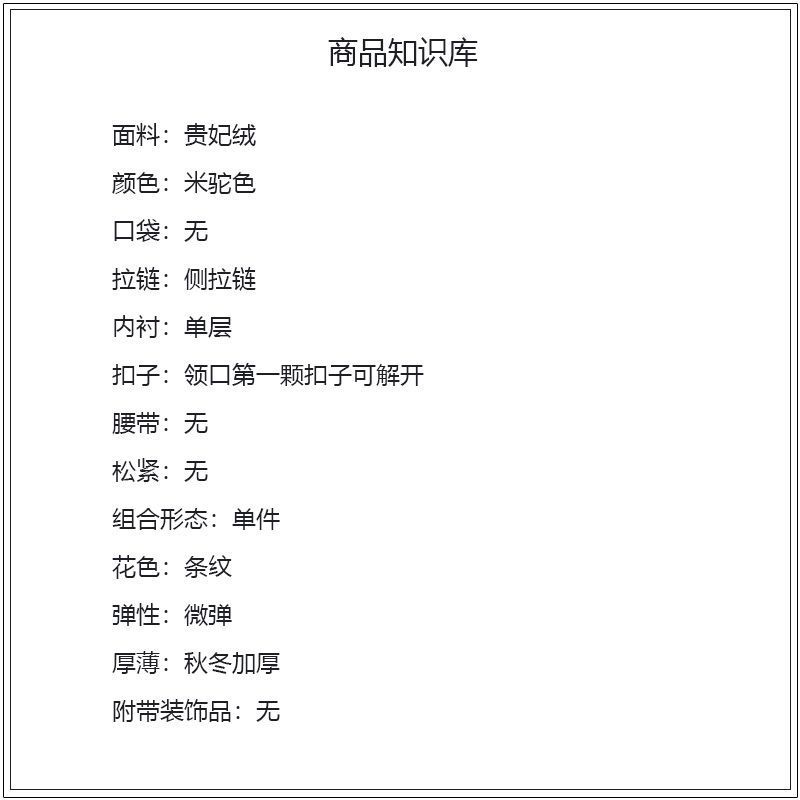 商品知识库

面料：贵妃绒

颜色：米驼色

口袋：无

拉链：侧拉链

内衬：单层

扣子：领口第一颗扣子可解开

腰带：无

松紧：无

组合形态：单件

花色：条纹

弹性：微弹

厚薄：秋冬加厚

附带装饰品：无